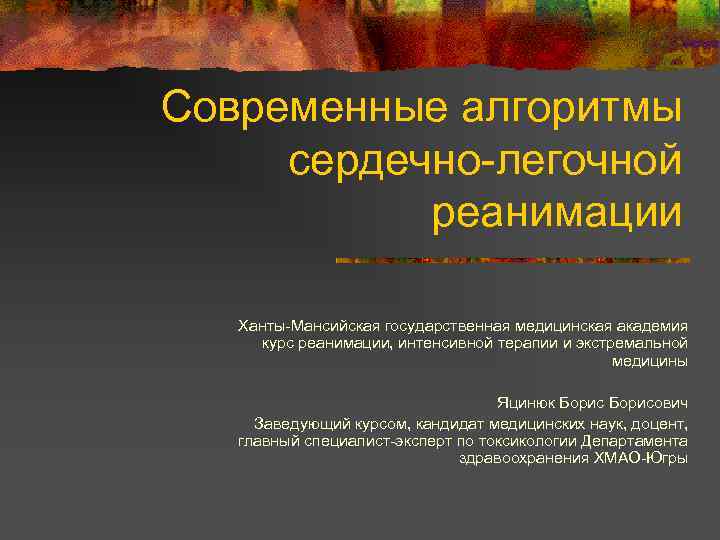 Современные алгоритмы сердечно-легочной реанимации

Ханты-Мансийская государственная медицинская академия курс реанимации, интенсивной терапии и экстремальной медицины

Яцинюк Борис Борисович
Заведующий курсом, кандидат медицинских наук, доцент, главный специалист-эксперт по токсикологии Департамента здравоохранения ХМАО-Югры